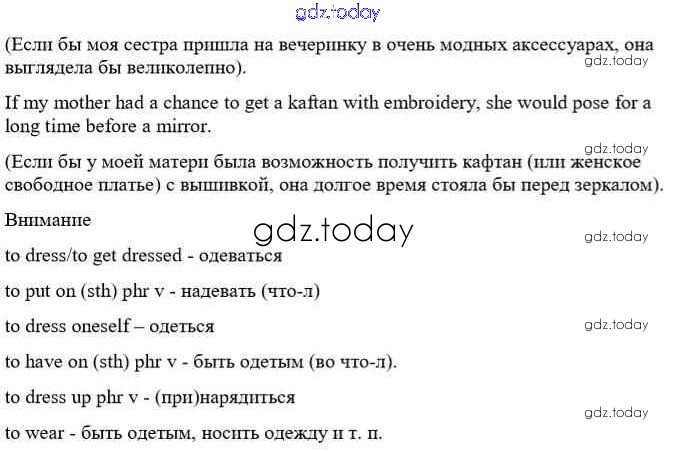 gdz.today

(Если бы моя сестра пришла на вечеринку в очень модных аксессуарах, она выглядела бы великолепно).

gdz.today

If my mother had a chance to get a kaftan with embroidery, she would pose for a long time before a mirror.

gdz.today

(Если бы у моей матери была возможность получить кафтан (или женское свободное платье) с вышивкой, она долгое время стояла бы перед зеркалом).

Внимание

gdz.today

gdz.today

to dress/to get dressed - одеваться

to put on (sth) phr v - надевать (что-л)

to dress oneself – одеться

gdz.today

to have on (sth) phr v - быть одетым (во что-л).

to dress up phr v - (при)нарядиться

gdz.today

to wear - быть одетым, носить одежду и т. п.